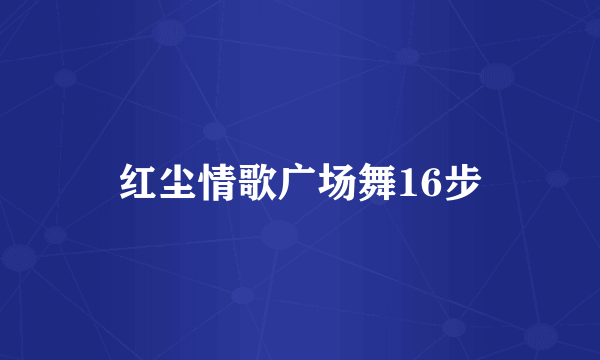 红尘情歌广场舞16步